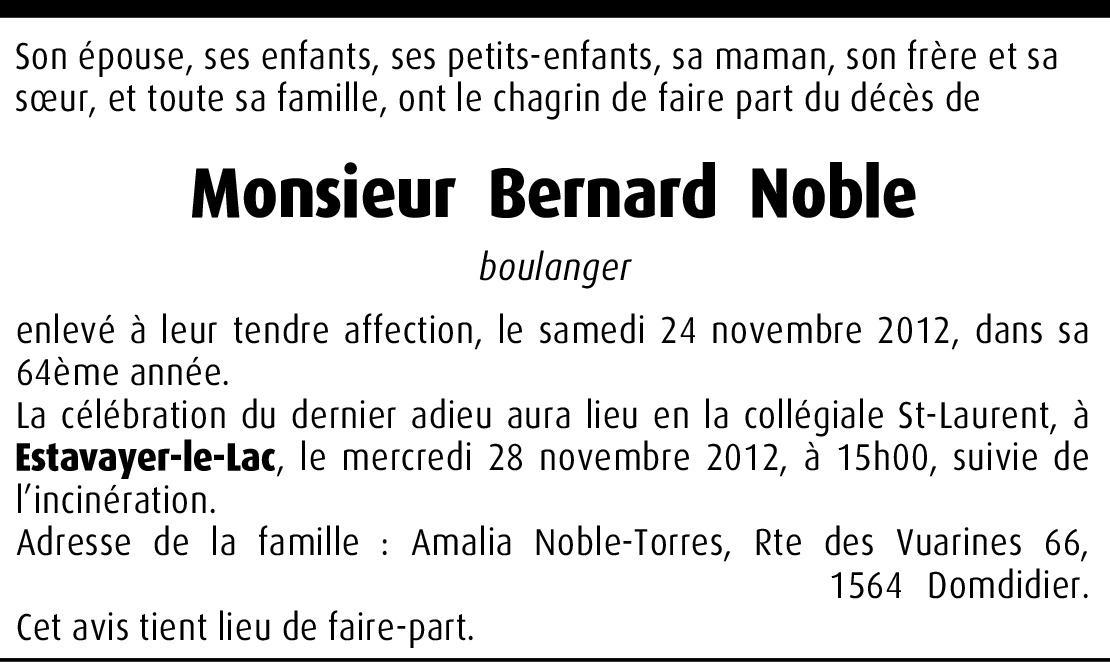 Son épouse, ses enfants, ses petits-enfants, sa maman, son frère et sa sœur, et toute sa famille, ont le chagrin de faire part du décès de

Monsieur Bernard Noble

boulanger

enlevé à leur tendre affection, le samedi 24 novembre 2012, dans sa 64ème année.

La célébration du dernier adieu aura lieu en la collégiale St-Laurent, à Estavayer-le-Lac, le mercredi 28 novembre 2012, à 15h00, suivie de l'incinération.

Adresse de la famille : Amalia Noble-Torres, Rte des Vuarines 66, 1564 Domdidier.

Cet avis tient lieu de faire-part.